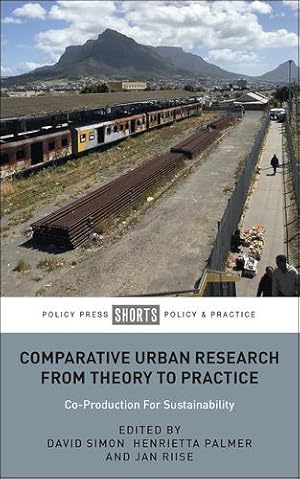 POLICY PRESS SHORTS POLICY & PRACTICE

COMPARATIVE URBAN RESEARCH FROM THEORY TO PRACTICE

Co-Production For Sustainability

EDITED BY
DAVID SIMON HENRIETTA PALMER
AND JAN RIISE